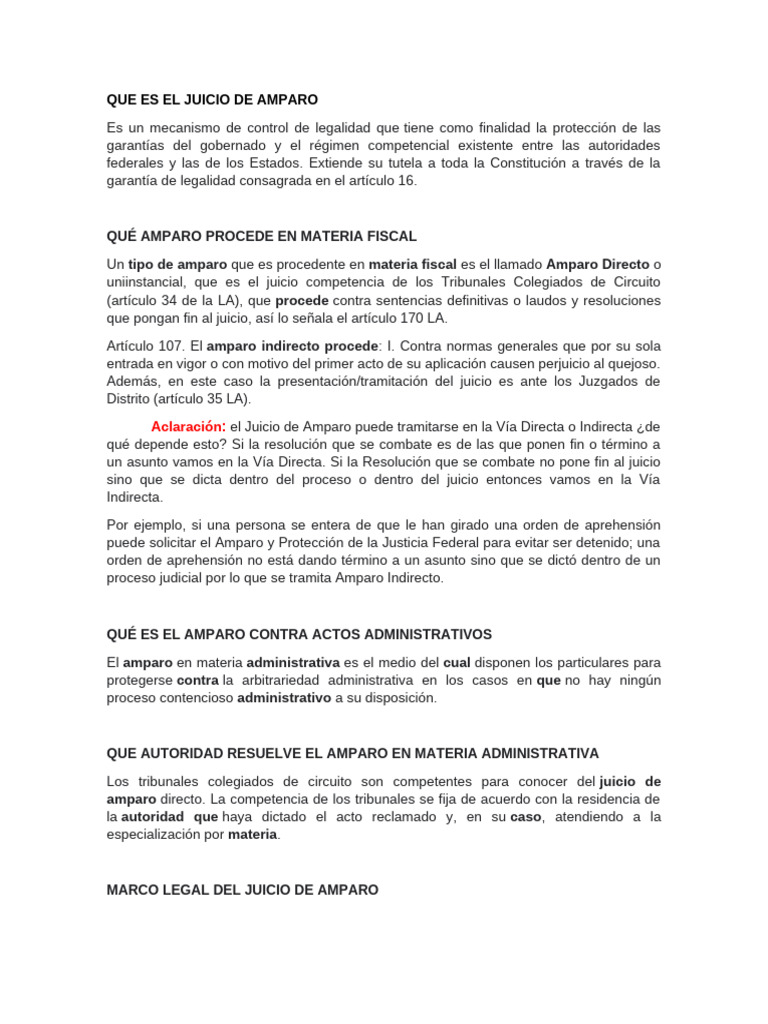 QUE ES EL JUICIO DE AMPARO

Es un mecanismo de control de legalidad que tiene como finalidad la protección de las garantías del gobernado y el régimen competencial existente entre las autoridades federales y las de los Estados. Extiende su tutela a toda la Constitución a través de la garantía de legalidad consagrada en el artículo 16.

QUÉ AMPARO PROCEDE EN MATERIA FISCAL

Un tipo de amparo que es procedente en materia fiscal es el llamado Amparo Directo o uniinstancial, que es el juicio competencia de los Tribunales Colegiados de Circuito (artículo 34 de la LA), que procede contra sentencias definitivas o laudos y resoluciones que pongan fin al juicio, así lo señala el artículo 170 LA.

Artículo 107. El amparo indirecto procede: I. Contra normas generales que por su sola entrada en vigor o con motivo del primer acto de su aplicación causen perjuicio al quejoso. Además, en este caso la presentación/tramitación del juicio es ante los Juzgados de Distrito (artículo 35 LA).

Aclaración: el Juicio de Amparo puede tramitarse en la Vía Directa o Indirecta ¿de qué depende esto? Si la resolución que se combate es de las que ponen fin o término a un asunto vamos en la Vía Directa. Si la Resolución que se combate no pone fin al juicio sino que se dicta dentro del proceso o dentro del juicio entonces vamos en la Vía Indirecta.

Por ejemplo, si una persona se entera de que le han girado una orden de aprehensión puede solicitar el Amparo y Protección de la Justicia Federal para evitar ser detenido; una orden de aprehensión no está dando término a un asunto sino que se dictó dentro de un proceso judicial por lo que se tramita Amparo Indirecto.

QUÉ ES EL AMPARO CONTRA ACTOS ADMINISTRATIVOS

El amparo en materia administrativa es el medio del cual disponen los particulares para protegerse contra la arbitrariedad administrativa en los casos en que no hay ningún proceso contencioso administrativo a su disposición.

QUE AUTORIDAD RESUELVE EL AMPARO EN MATERIA ADMINISTRATIVA

Los tribunales colegiados de circuito son competentes para conocer del juicio de amparo directo. La competencia de los tribunales se fija de acuerdo con la residencia de la autoridad que haya dictado el acto reclamado y, en su caso, atendiendo a la especialización por materia.

MARCO LEGAL DEL JUICIO DE AMPARO